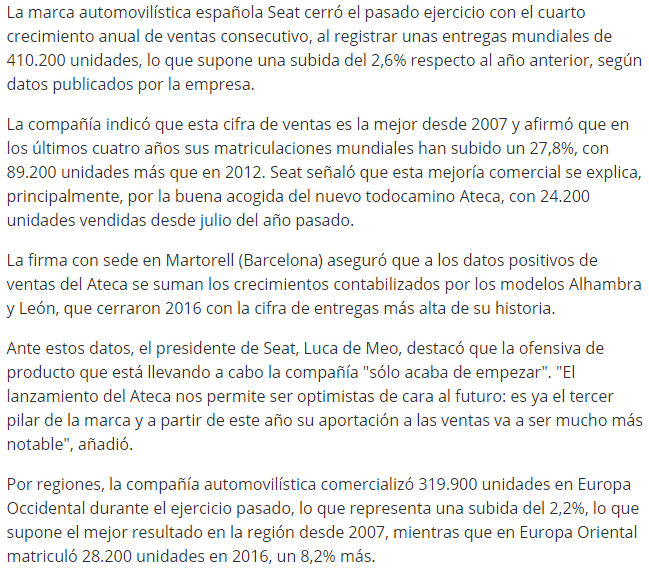 La marca automovilística española Seat cerró el pasado ejercicio con el cuarto crecimiento anual de ventas consecutivo, al registrar unas entregas mundiales de 410.200 unidades, lo que supone una subida del 2,6% respecto al año anterior, según datos publicados por la empresa.

La compañía indicó que esta cifra de ventas es la mejor desde 2007 y afirmó que en los últimos cuatro años sus matriculaciones mundiales han subido un 27,8%, con 89.200 unidades más que en 2012. Seat señaló que esta mejoría comercial se explica, principalmente, por la buena acogida del nuevo todocamino Ateca, con 24.200 unidades vendidas desde julio del año pasado.

La firma con sede en Martorell (Barcelona) aseguró que a los datos positivos de ventas del Ateca se suman los crecimientos contabilizados por los modelos Alhambra y León, que cerraron 2016 con la cifra de entregas más alta de su historia.

Ante estos datos, el presidente de Seat, Luca de Meo, destacó que la ofensiva de producto que está llevando a cabo la compañía "sólo acaba de empezar". "El lanzamiento del Ateca nos permite ser optimistas de cara al futuro: es ya el tercer pilar de la marca y a partir de este año su aportación a las ventas va a ser mucho más notable", añadió.

Por regiones, la compañía automovilística comercializó 319.900 unidades en Europa Occidental durante el ejercicio pasado, lo que representa una subida del 2,2%, lo que supone el mejor resultado en la región desde 2007, mientras que en Europa Oriental matriculó 28.200 unidades en 2016, un 8,2% más.